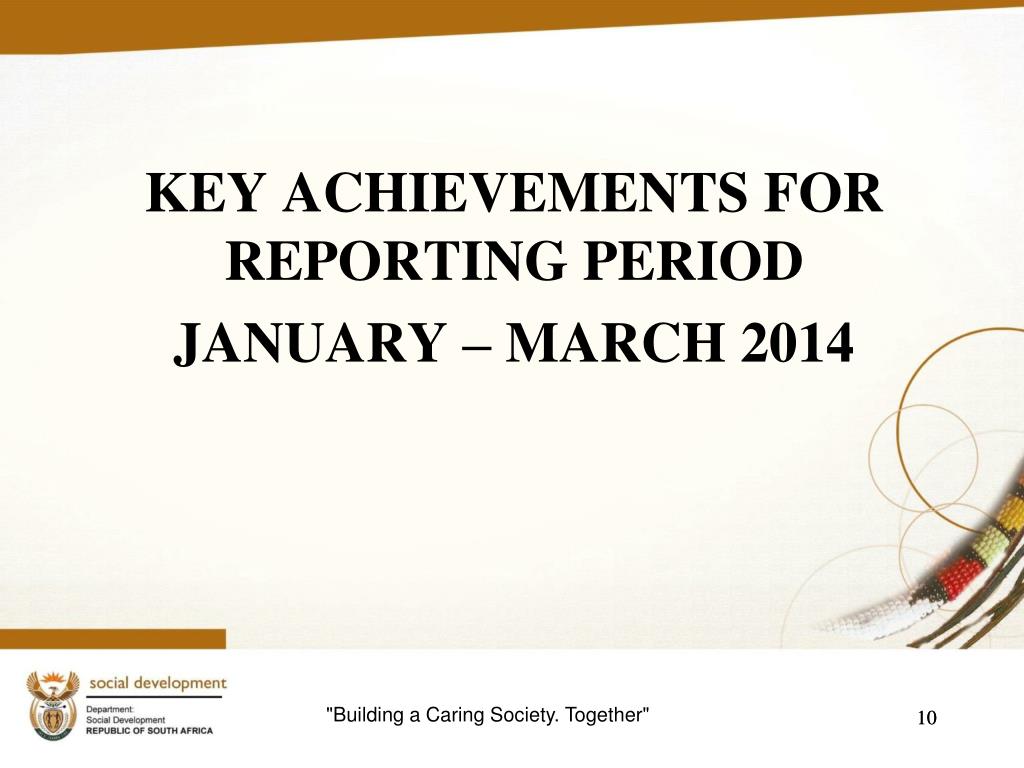 KEY ACHIEVEMENTS FOR REPORTING PERIOD

JANUARY – MARCH 2014

social development
Department:
Social Development
REPUBLIC OF SOUTH AFRICA

"Building a Caring Society. Together"

10